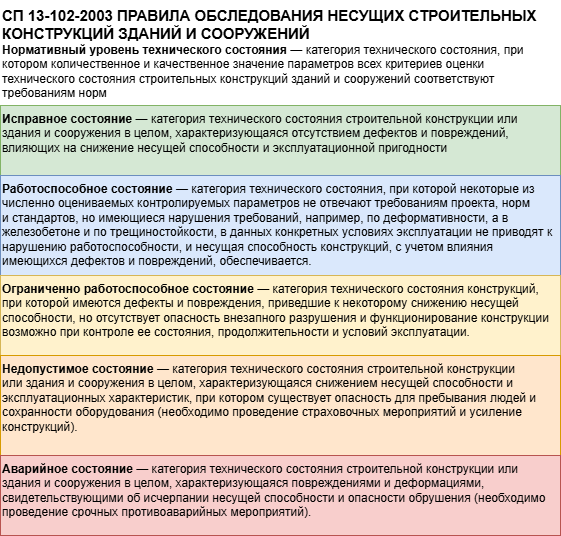 СП 13-102-2003 ПРАВИЛА ОБСЛЕДОВАНИЯ НЕСУЩИХ СТРОИТЕЛЬНЫХ КОНСТРУКЦИЙ ЗДАНИЙ И СООРУЖЕНИЙ

Нормативный уровень технического состояния — категория технического состояния, при котором количественное и качественное значение параметров всех критериев оценки технического состояния строительных конструкций зданий и сооружений соответствуют требованиям норм

Исправное состояние — категория технического состояния строительной конструкции или здания и сооружения в целом, характеризующаяся отсутствием дефектов и повреждений, влияющих на снижение несущей способности и эксплуатационной пригодности

Работоспособное состояние — категория технического состояния, при которой некоторые из численно оцениваемых контролируемых параметров не отвечают требованиям проекта, норм и стандартов, но имеющиеся нарушения требований, например, по деформативности, а в железобетоне и по трещиностойкости, в данных конкретных условиях эксплуатации не приводят к нарушению работоспособности, и несущая способность конструкций, с учетом влияния имеющихся дефектов и повреждений, обеспечивается.

Ограниченно работоспособное состояние — категория технического состояния конструкций, при которой имеются дефекты и повреждения, приведшие к некоторому снижению несущей способности, но отсутствует опасность внезапного разрушения и функционирование конструкции возможно при контроле ее состояния, продолжительности и условий эксплуатации.

Недопустимое состояние — категория технического состояния строительной конструкции или здания и сооружения в целом, характеризующаяся снижением несущей способности и эксплуатационных характеристик, при котором существует опасность для пребывания людей и сохранности оборудования (необходимо проведение страховочных мероприятий и усиление конструкций).

Аварийное состояние — категория технического состояния строительной конструкции или здания и сооружения в целом, характеризующаяся повреждениями и деформациями, свидетельствующими об исчерпании несущей способности и опасности обрушения (необходимо проведение срочных противоаварийных мероприятий).